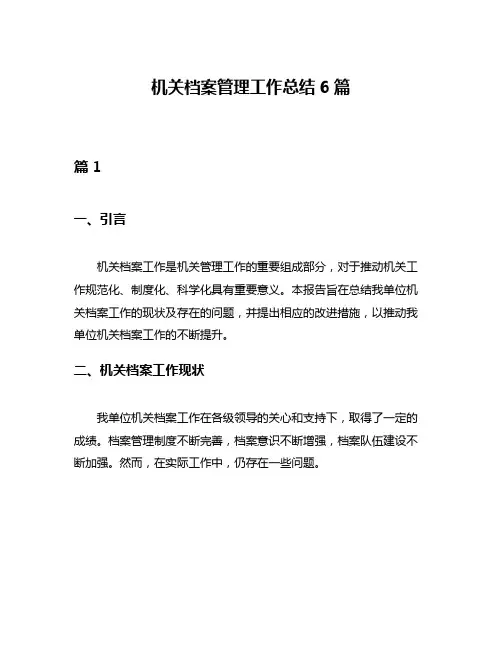 机关档案管理工作总结 6 篇

篇 1

一、引言

机关档案工作是机关管理工作的重要组成部分，对于推动机关工作规范化、制度化、科学化具有重要意义。本报告旨在总结我单位机关档案工作的现状及存在的问题，并提出相应的改进措施，以推动我单位机关档案工作的不断提升。

二、机关档案工作现状

我单位机关档案工作在各级领导的关心和支持下，取得了一定的成绩。档案管理制度不断完善，档案意识不断增强，档案队伍建设不断加强。然而，在实际工作中，仍存在一些问题。